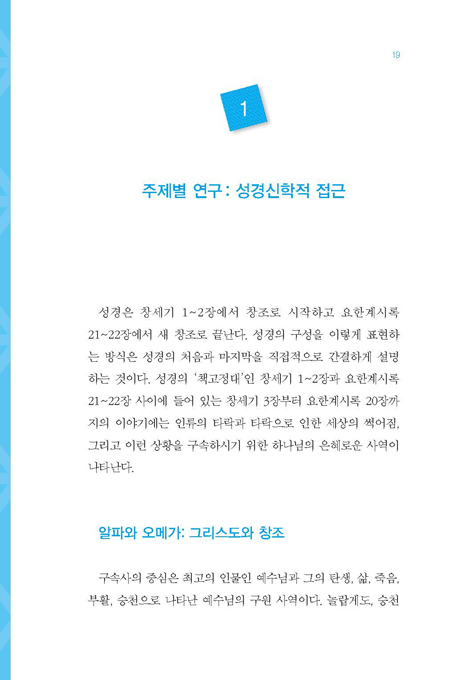 19

1

주제별 연구: 성경신학적 접근

성경은 창세기 1~2장에서 창조로 시작하고 요한계시록 21~22장에서 새 창조로 끝난다. 성경의 구성을 이렇게 표현하는 방식은 성경의 처음과 마지막을 직접적으로 간결하게 설명하는 것이다. 성경의 '책고정대'인 창세기 1~2장과 요한계시록 21~22장 사이에 들어 있는 창세기 3장부터 요한계시록 20장까지의 이야기에는 인류의 타락과 타락으로 인한 세상의 썩어짐, 그리고 이런 상황을 구속하시기 위한 하나님의 은혜로운 사역이 나타난다.

알파와 오메가: 그리스도와 창조

구속사의 중심은 최고의 인물인 예수님과 그의 탄생, 삶, 죽음, 부활, 승천으로 나타난 예수님의 구원 사역이다. 놀랍게도, 승천